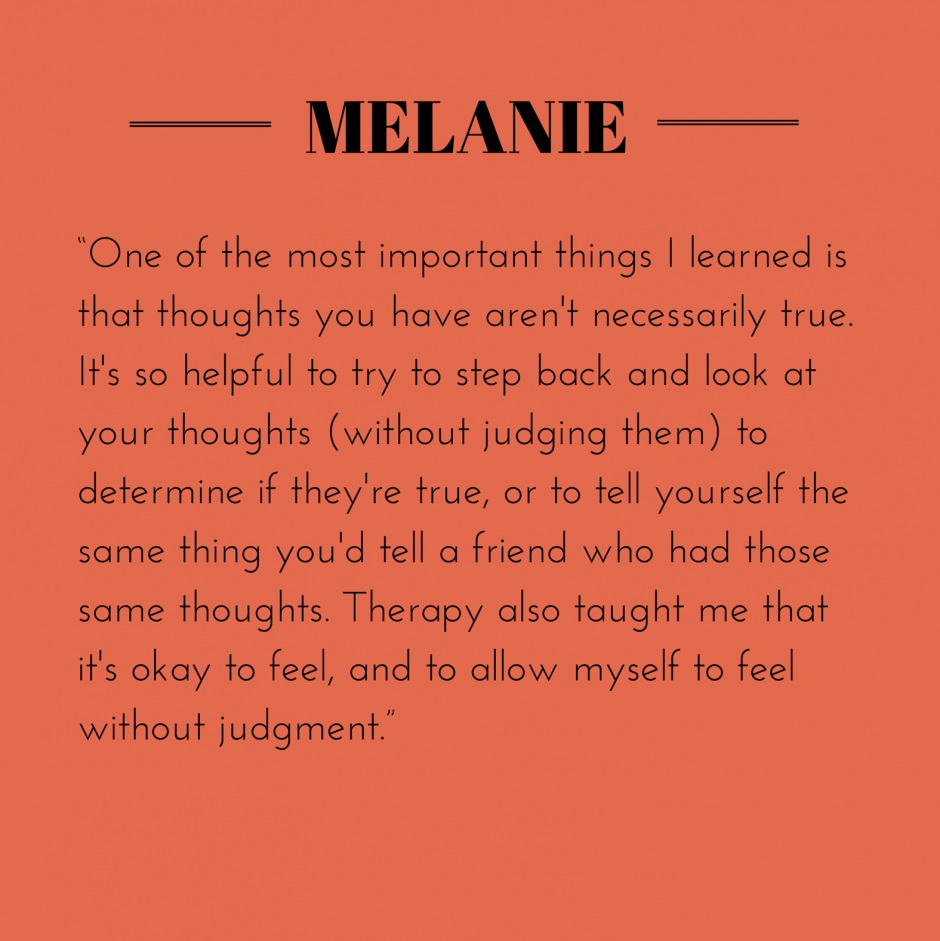 MELANIE

“One of the most important things I learned is that thoughts you have aren't necessarily true. It's so helpful to try to step back and look at your thoughts (without judging them) to determine if they're true, or to tell yourself the same thing you'd tell a friend who had those same thoughts. Therapy also taught me that it's okay to feel, and to allow myself to feel without judgment.”